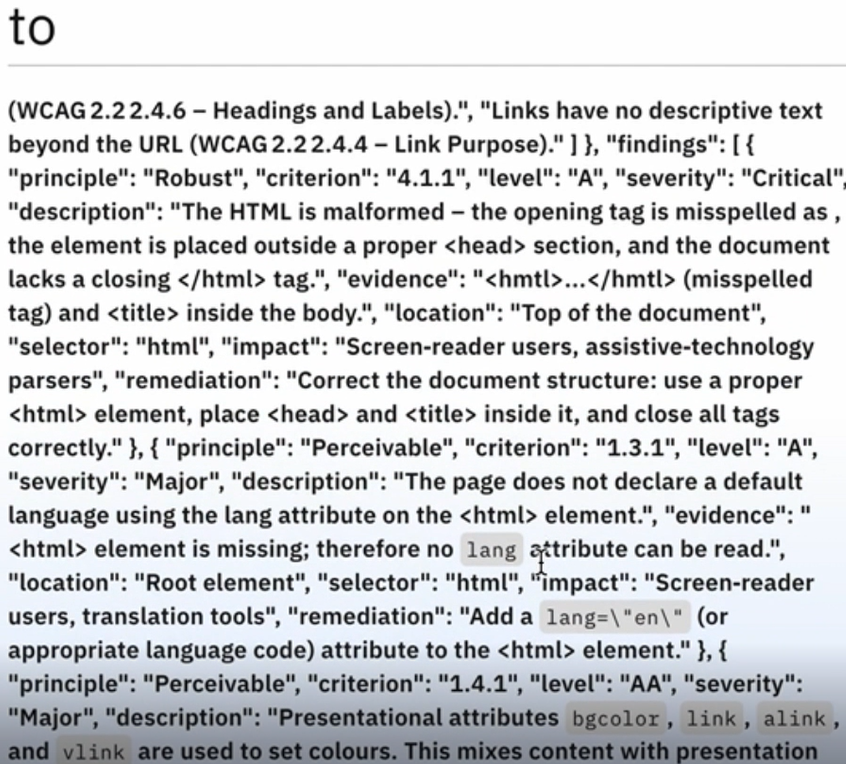 to

(WCAG 2.2 2.4.6 – Headings and Labels).", "Links have no descriptive text beyond the URL (WCAG 2.2 2.4.4 – Link Purpose)." ] }, "findings": [ { "principle": "Robust", "criterion": "4.1.1", "level": "A", "severity": "Critical", "description": "The HTML is malformed – the opening tag is misspelled as , the element is placed outside a proper <head> section, and the document lacks a closing </html> tag.", "evidence": "<hmtl>...</hmtl> (misspelled tag) and <title> inside the body.", "location": "Top of the document", "selector": "html", "impact": "Screen-reader users, assistive-technology parsers", "remediation": "Correct the document structure: use a proper <html> element, place <head> and <title> inside it, and close all tags correctly." }, { "principle": "Perceivable", "criterion": "1.3.1", "level": "A", "severity": "Major", "description": "The page does not declare a default language using the lang attribute on the <html> element.", "evidence": " <html> element is missing; therefore no lang attribute can be read.", "location": "Root element", "selector": "html", "impact": "Screen-reader users, translation tools", "remediation": "Add a lang=\"en\" (or appropriate language code) attribute to the <html> element." }, { "principle": "Perceivable", "criterion": "1.4.1", "level": "AA", "severity": "Major", "description": "Presentational attributes bgcolor, link, alink, and vlink are used to set colours. This mixes content with presentation